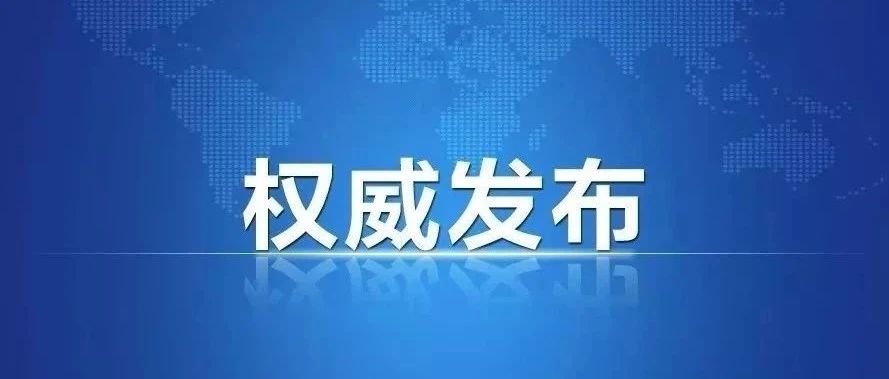 权威发布